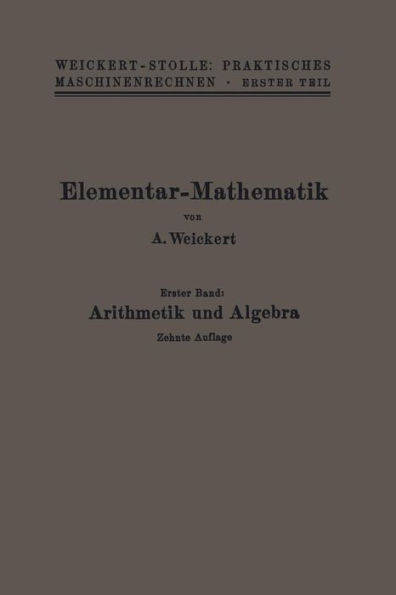 WEICKERT-STOLLE: PRAKTISCHES MASCHINENRECHNEN · ERSTER TEIL

Elementar-Mathematik

von

A. Weickert

Erster Band:

Arithmetik und Algebra

Zehnte Auflage